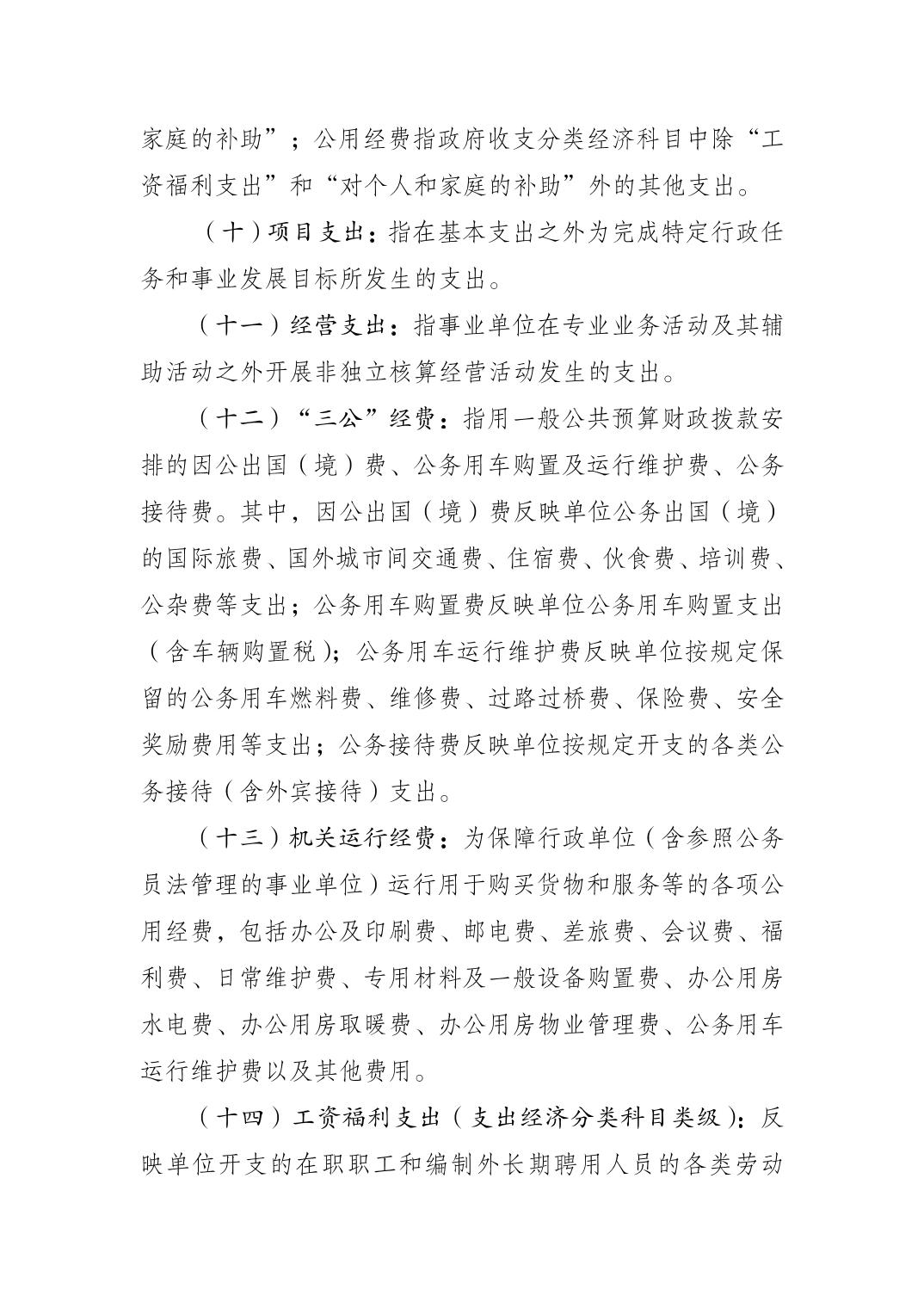 家庭的补助”；公用经费指政府收支分类经济科目中除“工资福利支出”和“对个人和家庭的补助”外的其他支出。

（十）项目支出：指在基本支出之外为完成特定行政任务和事业发展目标所发生的支出。

（十一）经营支出：指事业单位在专业业务活动及其辅助活动之外开展非独立核算经营活动发生的支出。

（十二）“三公”经费：指用一般公共预算财政拨款安排的因公出国（境）费、公务用车购置及运行维护费、公务接待费。其中，因公出国（境）费反映单位公务出国（境）的国际旅费、国外城市间交通费、住宿费、伙食费、培训费、公杂费等支出；公务用车购置费反映单位公务用车购置支出（含车辆购置税）；公务用车运行维护费反映单位按规定保留的公务用车燃料费、维修费、过路过桥费、保险费、安全奖励费用等支出；公务接待费反映单位按规定开支的各类公务接待（含外宾接待）支出。

（十三）机关运行经费：为保障行政单位（含参照公务员法管理的事业单位）运行用于购买货物和服务等的各项公用经费，包括办公及印刷费、邮电费、差旅费、会议费、福利费、日常维护费、专用材料及一般设备购置费、办公用房水电费、办公用房取暖费、办公用房物业管理费、公务用车运行维护费以及其他费用。

（十四）工资福利支出（支出经济分类科目类级）：反映单位开支的在职职工和编制外长期聘用人员的各类劳动